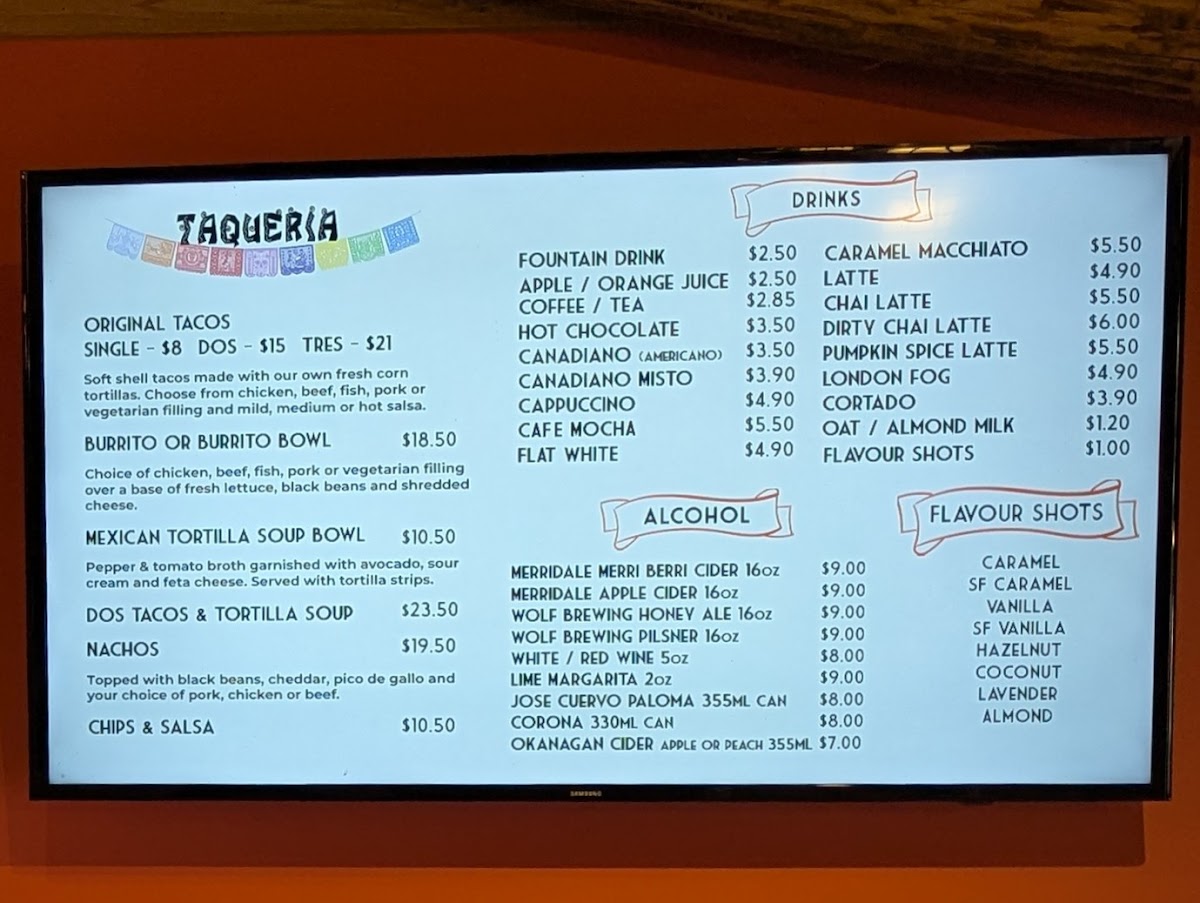 TAQUERIA

ORIGINAL TACOS
SINGLE - $8 DOS - $15 TRES - $21

Soft shell tacos made with our own fresh corn tortillas. Choose from chicken, beef, fish, pork or vegetarian filling and mild, medium or hot salsa.

BURRITO OR BURRITO BOWL $18.50

Choice of chicken, beef, fish, pork or vegetarian filling over a base of fresh lettuce, black beans and shredded cheese.

MEXICAN TORTILLA SOUP BOWL $10.50

Pepper & tomato broth garnished with avocado, sour cream and feta cheese. Served with tortilla strips.

DOS TACOS & TORTILLA SOUP $23.50

NACHOS $19.50

Topped with black beans, cheddar, pico de gallo and your choice of pork, chicken or beef.

CHIPS & SALSA $10.50

DRINKS

FOUNTAIN DRINK $2.50
APPLE / ORANGE JUICE $2.50
COFFEE / TEA $2.85
HOT CHOCOLATE $3.50
CANADIANO (AMERICANO) $3.50
CANADIANO MISTO $3.90
CAPPUCCINO $4.90
CAFE MOCHA $5.50
FLAT WHITE $4.90

CARAMEL MACCHIATO $5.50
LATTE $4.90
CHAI LATTE $5.50
DIRTY CHAI LATTE $6.00
PUMPKIN SPICE LATTE $5.50
LONDON FOG $4.90
CORTADO $3.90
OAT / ALMOND MILK $1.20
FLAVOUR SHOTS $1.00

ALCOHOL

MERRIDALE MERRI BERRI CIDER 16oz $9.00
MERRIDALE APPLE CIDER 16oz $9.00
WOLF BREWING HONEY ALE 16oz $9.00
WOLF BREWING PILSNER 16oz $9.00
WHITE / RED WINE 5oz $8.00
LIME MARGARITA 2oz $9.00
JOSE CUERVO PALOMA 355ML CAN $8.00
CORONA 330ML CAN $8.00
OKANAGAN CIDER APPLE OR PEACH 355ML $7.00

FLAVOUR SHOTS

CARAMEL
SF CARAMEL
VANILLA
SF VANILLA
HAZELNUT
COCONUT
LAVENDER
ALMOND

SAMSUNG